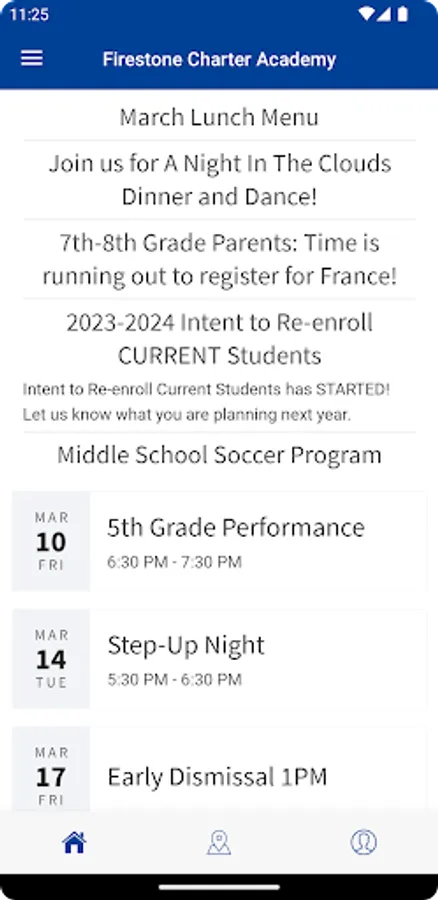 11:25

Firestone Charter Academy

March Lunch Menu

Join us for A Night In The Clouds Dinner and Dance!

7th-8th Grade Parents: Time is running out to register for France!

2023-2024 Intent to Re-enroll CURRENT Students

Intent to Re-enroll Current Students has STARTED! Let us know what you are planning next year.

Middle School Soccer Program

MAR
10
FRI

5th Grade Performance
6:30 PM - 7:30 PM

MAR
14
TUE

Step-Up Night
5:30 PM - 6:30 PM

MAR
17
FRI

Early Dismissal 1PM